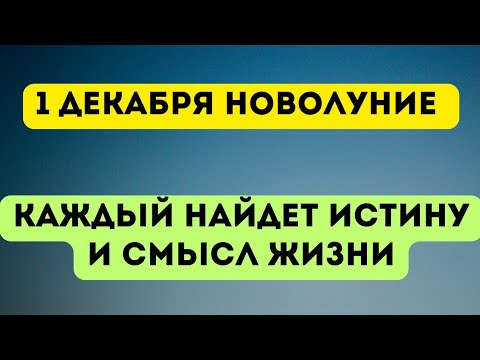 1 ДЕКАБРЯ НОВОЛУНИЕ

КАЖДЫЙ НАЙДЕТ ИСТИНУ И СМЫСЛ ЖИЗНИ